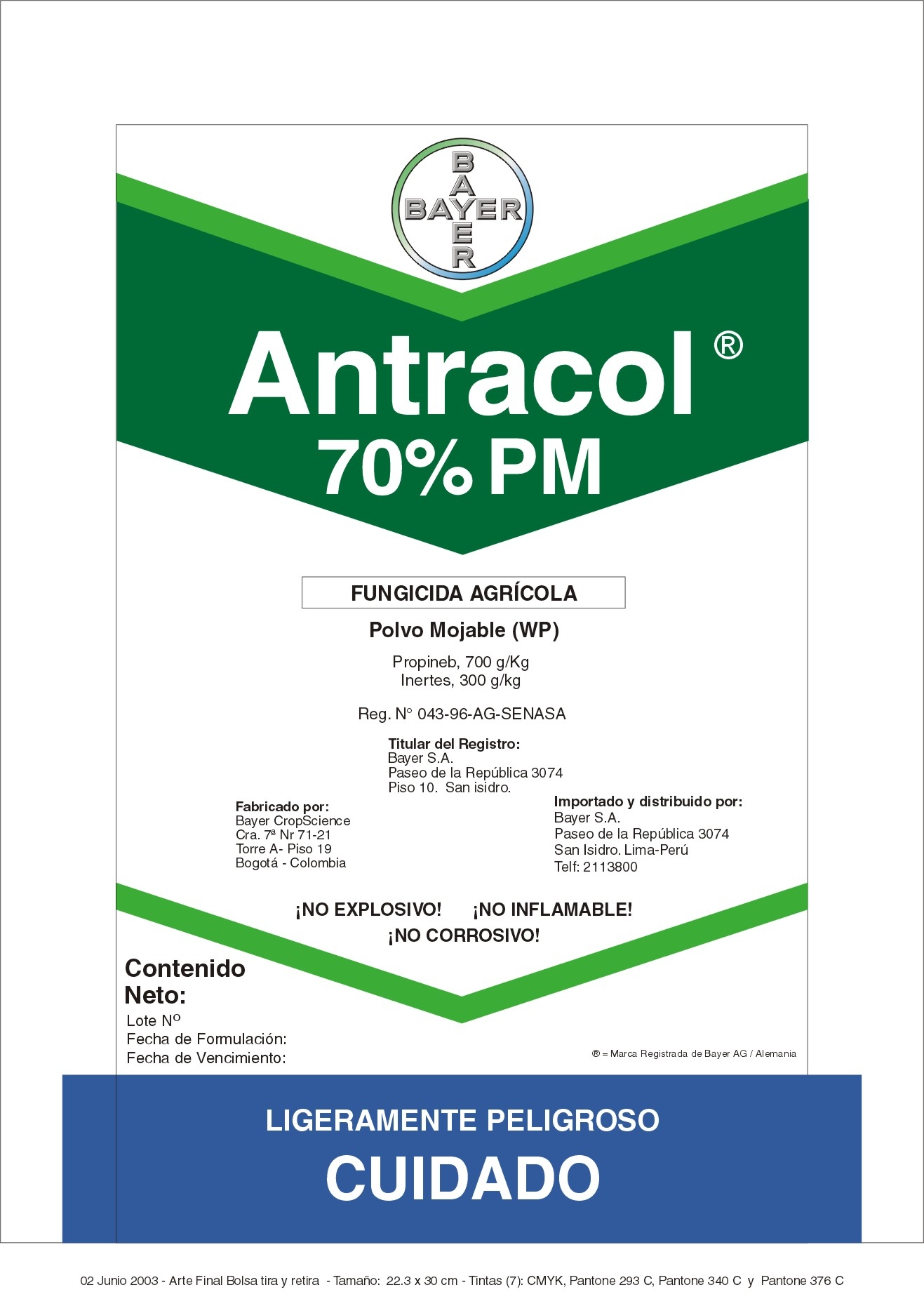 BAYER
BAYER

Antracol ®
70% PM

FUNGICIDA AGRÍCOLA

Polvo Mojable (WP)

Propineb, 700 g/Kg
Inertes, 300 g/kg

Reg. N° 043-96-AG-SENASA

Titular del Registro:
Bayer S.A.
Paseo de la República 3074
Piso 10. San isidro.

Fabricado por:
Bayer CropScience
Cra. 7ª Nr 71-21
Torre A- Piso 19
Bogotá - Colombia

Importado y distribuido por:
Bayer S.A.
Paseo de la República 3074
San Isidro. Lima-Perú
Telf: 2113800

¡NO EXPLOSIVO! ¡NO INFLAMABLE!
¡NO CORROSIVO!

Contenido
Neto:
Lote Nº
Fecha de Formulación:
Fecha de Vencimiento:

® = Marca Registrada de Bayer AG / Alemania

LIGERAMENTE PELIGROSO
CUIDADO

02 Junio 2003 - Arte Final Bolsa tira y retira - Tamaño: 22.3 x 30 cm - Tintas (7): CMYK, Pantone 293 C, Pantone 340 C y Pantone 376 C